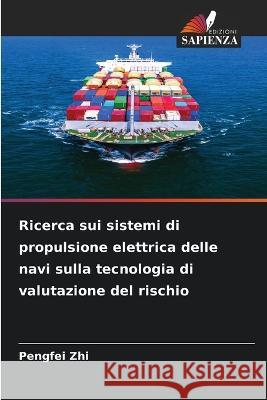 EDIZIONI
SAPIENZA

Ricerca sui sistemi di propulsione elettrica delle navi sulla tecnologia di valutazione del rischio

Pengfei Zhi

Kraina Książek